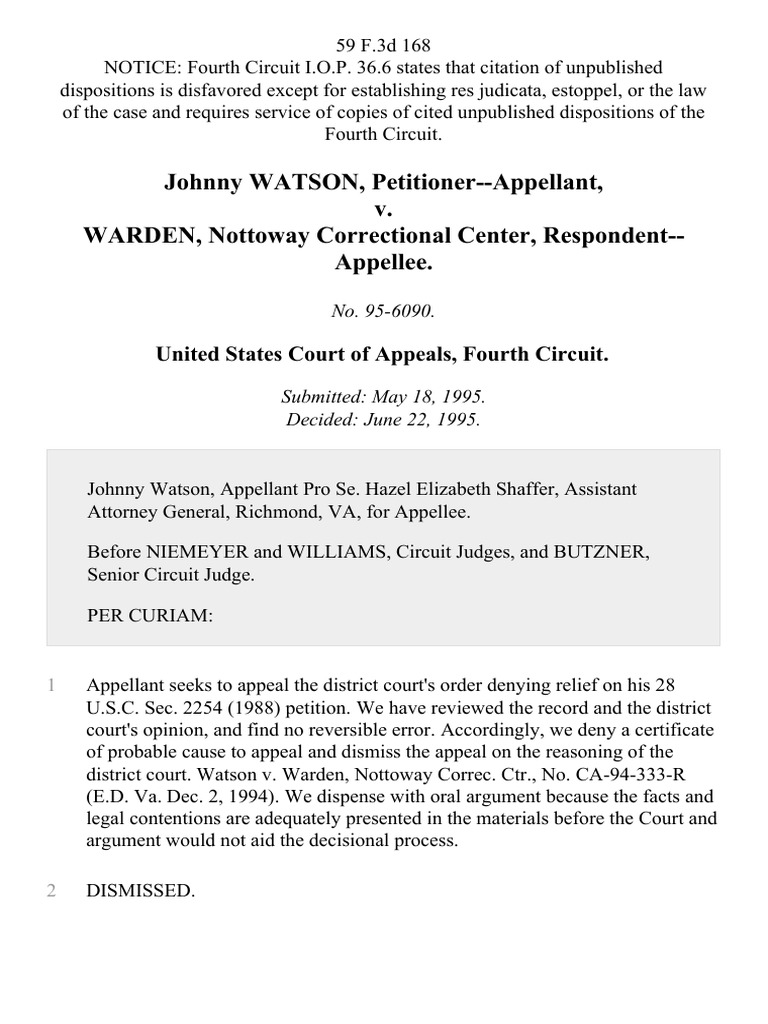 59 F.3d 168
NOTICE: Fourth Circuit I.O.P. 36.6 states that citation of unpublished dispositions is disfavored except for establishing res judicata, estoppel, or the law of the case and requires service of copies of cited unpublished dispositions of the Fourth Circuit.

Johnny WATSON, Petitioner--Appellant,
v.
WARDEN, Nottoway Correctional Center, Respondent--Appellee.

No. 95-6090.

United States Court of Appeals, Fourth Circuit.

Submitted: May 18, 1995.
Decided: June 22, 1995.

Johnny Watson, Appellant Pro Se. Hazel Elizabeth Shaffer, Assistant Attorney General, Richmond, VA, for Appellee.

Before NIEMEYER and WILLIAMS, Circuit Judges, and BUTZNER, Senior Circuit Judge.

PER CURIAM:

1 Appellant seeks to appeal the district court's order denying relief on his 28 U.S.C. Sec. 2254 (1988) petition. We have reviewed the record and the district court's opinion, and find no reversible error. Accordingly, we deny a certificate of probable cause to appeal and dismiss the appeal on the reasoning of the district court. Watson v. Warden, Nottoway Correc. Ctr., No. CA-94-333-R (E.D. Va. Dec. 2, 1994). We dispense with oral argument because the facts and legal contentions are adequately presented in the materials before the Court and argument would not aid the decisional process.

2 DISMISSED.